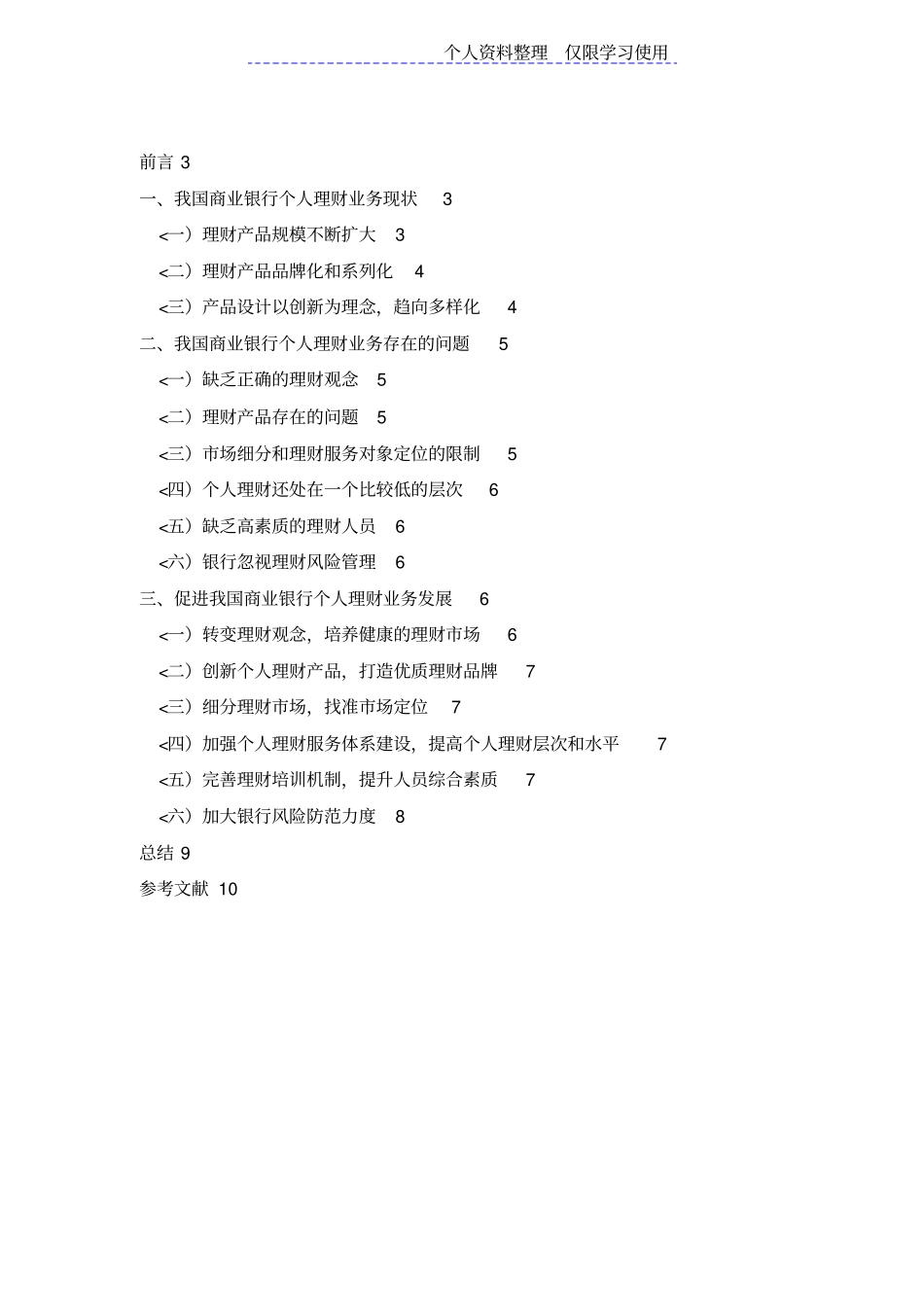 个人资料整理 仅限学习使用

前言 3

一、我国商业银行个人理财业务现状 3

<一）理财产品规模不断扩大 3

<二）理财产品品牌化和系列化 4

<三）产品设计以创新为理念，趋向多样化 4

二、我国商业银行个人理财业务存在的问题 5

<一）缺乏正确的理财观念 5

<二）理财产品存在的问题 5

<三）市场细分和理财服务对象定位的限制 5

<四）个人理财还处在一个比较低的层次 6

<五）缺乏高素质的理财人员 6

<六）银行忽视理财风险管理 6

三、促进我国商业银行个人理财业务发展 6

<一）转变理财观念，培养健康的理财市场 6

<二）创新个人理财产品，打造优质理财品牌 7

<三）细分理财市场，找准市场定位 7

<四）加强个人理财服务体系建设，提高个人理财层次和水平 7

<五）完善理财培训机制，提升人员综合素质 7

<六）加大银行风险防范力度 8

总结 9

参考文献 10